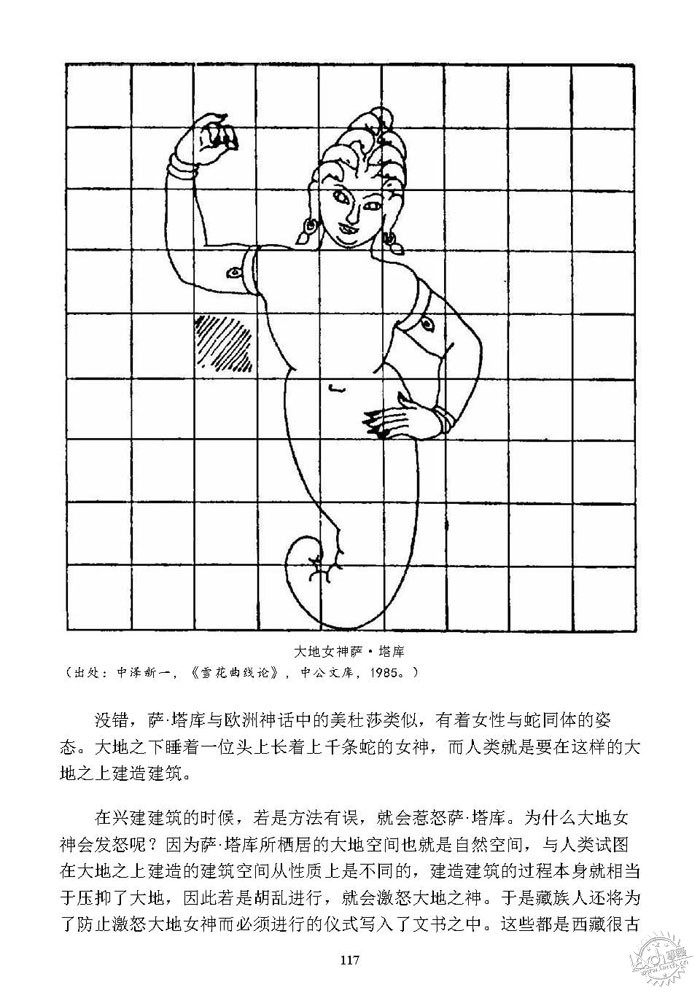 大地女神萨·塔库
（出处：中泽新一，《雪花曲线论》，中公文库，1985。）

没错，萨·塔库与欧洲神话中的美杜莎类似，有着女性与蛇同体的姿态。大地之下睡着一位头上长着上千条蛇的女神，而人类就是要在这样的大地之上建造建筑。

在兴建建筑的时候，若是方法有误，就会惹怒萨·塔库。为什么大地女神会发怒呢？因为萨·塔库所栖居的大地空间也就是自然空间，与人类试图在大地之上建造的建筑空间从性质上是不同的，建造建筑的过程本身就相当于压抑了大地，因此若是胡乱进行，就会激怒大地之神。于是藏族人还将为了防止激怒大地女神而必须进行的仪式写入了文书之中。这些都是西藏很古

117